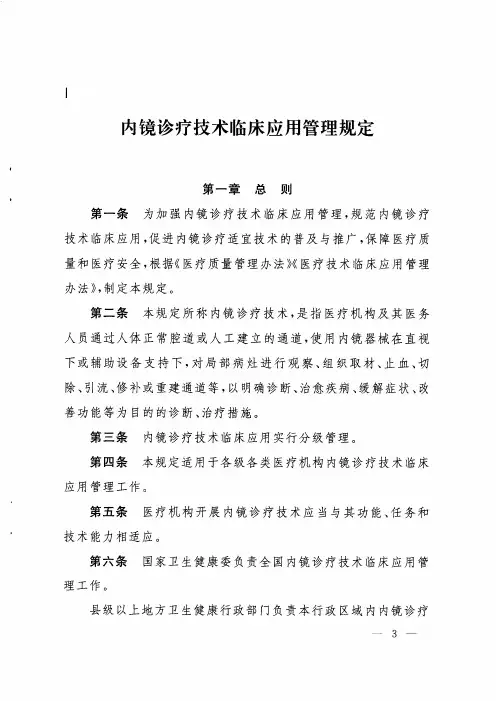 内镜诊疗技术临床应用管理规定

第一章　总　则

第一条　为加强内镜诊疗技术临床应用管理，规范内镜诊疗技术临床应用，促进内镜诊疗适宜技术的普及与推广，保障医疗质量和医疗安全，根据《医疗质量管理办法》《医疗技术临床应用管理办法》，制定本规定。

第二条　本规定所称内镜诊疗技术，是指医疗机构及其医务人员通过人体正常腔道或人工建立的通道，使用内镜器械在直视下或辅助设备支持下，对局部病灶进行观察、组织取材、止血、切除、引流、修补或重建通道等，以明确诊断、治愈疾病、缓解症状、改善功能等为目的的诊断、治疗措施。

第三条　内镜诊疗技术临床应用实行分级管理。

第四条　本规定适用于各级各类医疗机构内镜诊疗技术临床应用管理工作。

第五条　医疗机构开展内镜诊疗技术应当与其功能、任务和技术能力相适应。

第六条　国家卫生健康委负责全国内镜诊疗技术临床应用管理工作。

县级以上地方卫生健康行政部门负责本行政区域内内镜诊疗

— 3 —